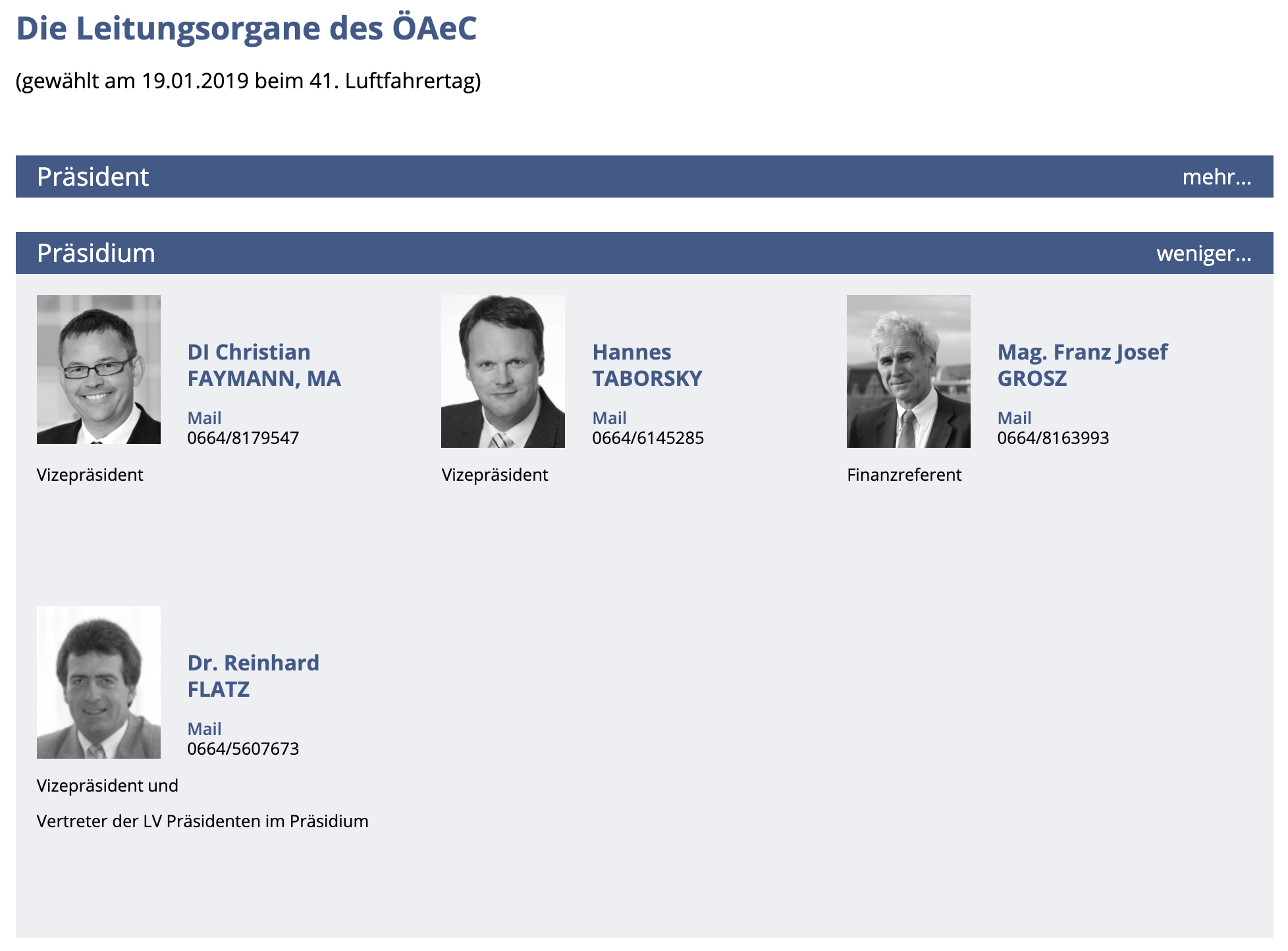 Die Leitungsorgane des ÖAeC

(gewählt am 19.01.2019 beim 41. Luftfahrertag)

Präsident mehr...

Präsidium weniger...

DI Christian FAYMANN, MA
Mail
0664/8179547

Vizepräsident

Hannes TABORSKY
Mail
0664/6145285

Vizepräsident

Mag. Franz Josef GROSZ
Mail
0664/8163993

Finanzreferent

Dr. Reinhard FLATZ
Mail
0664/5607673

Vizepräsident und

Vertreter der LV Präsidenten im Präsidium